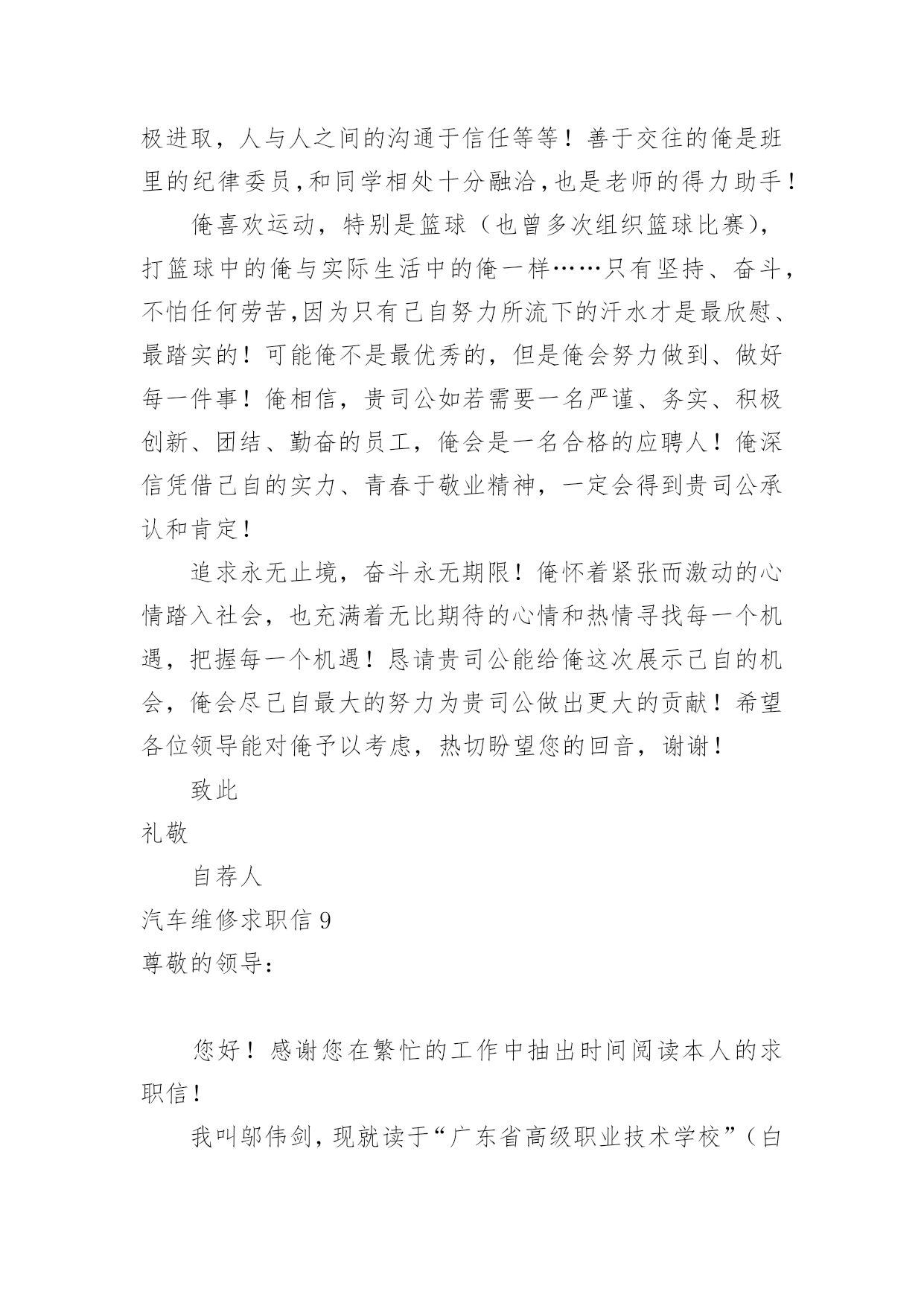 极进取，人与人之间的沟通于信任等等！善于交往的俺是班里的纪律委员,和同学相处十分融洽,也是老师的得力助手！

俺喜欢运动，特别是篮球（也曾多次组织篮球比赛)，打篮球中的俺与实际生活中的俺一样……只有坚持、奋斗，不怕任何劳苦,因为只有己自努力所流下的汗水才是最欣慰、最踏实的！可能俺不是最优秀的，但是俺会努力做到、做好每一件事！俺相信，贵司公如若需要一名严谨、务实、积极创新、团结、勤奋的员工，俺会是一名合格的应聘人！俺深信凭借己自的实力、青春于敬业精神，一定会得到贵司公承认和肯定！

追求永无止境，奋斗永无期限！俺怀着紧张而激动的心情踏入社会，也充满着无比期待的心情和热情寻找每一个机遇，把握每一个机遇！恳请贵司公能给俺这次展示己自的机会，俺会尽己自最大的努力为贵司公做出更大的贡献！希望各位领导能对俺予以考虑，热切盼望您的回音，谢谢！

致此

礼敬

自荐人

汽车维修求职信 9

尊敬的领导：

您好！感谢您在繁忙的工作中抽出时间阅读本人的求职信！

我叫邬伟剑，现就读于“广东省高级职业技术学校”（白